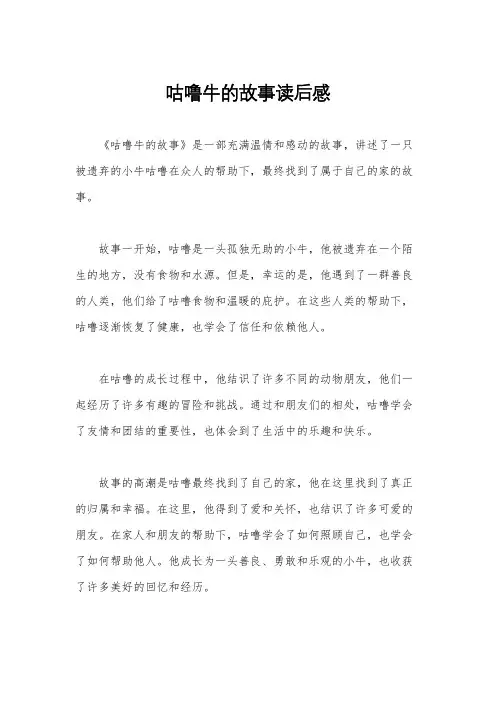 咕噜牛的故事读后感

《咕噜牛的故事》是一部充满温情和感动的故事，讲述了一只被遗弃的小牛咕噜在众人的帮助下，最终找到了属于自己的家的故事。

故事一开始，咕噜是一头孤独无助的小牛，他被遗弃在一个陌生的地方，没有食物和水源。但是，幸运的是，他遇到了一群善良的人类，他们给了咕噜食物和温暖的庇护。在这些人类的帮助下，咕噜逐渐恢复了健康，也学会了信任和依赖他人。

在咕噜的成长过程中，他结识了许多不同的动物朋友，他们一起经历了许多有趣的冒险和挑战。通过和朋友们的相处，咕噜学会了友情和团结的重要性，也体会到了生活中的乐趣和快乐。

故事的高潮是咕噜最终找到了自己的家，他在这里找到了真正的归属和幸福。在这里，他得到了爱和关怀，也结识了许多可爱的朋友。在家人和朋友的帮助下，咕噜学会了如何照顾自己，也学会了如何帮助他人。他成长为一头善良、勇敢和乐观的小牛，也收获了许多美好的回忆和经历。